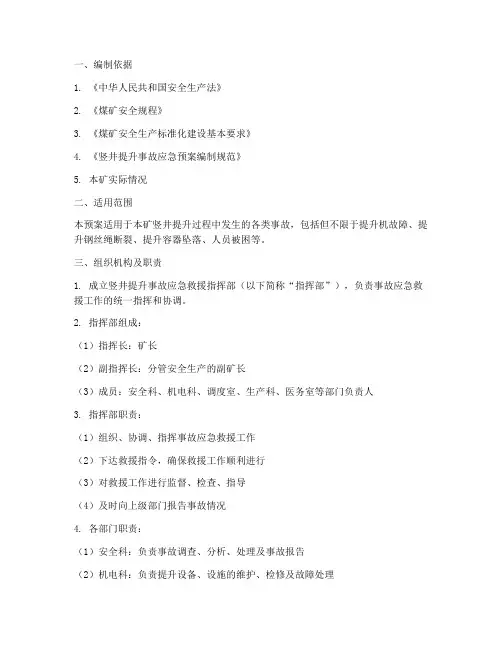 一、编制依据

1. 《中华人民共和国安全生产法》

2. 《煤矿安全规程》

3. 《煤矿安全生产标准化建设基本要求》

4. 《竖井提升事故应急预案编制规范》

5. 本矿实际情况

二、适用范围

本预案适用于本矿竖井提升过程中发生的各类事故，包括但不限于提升机故障、提升钢丝绳断裂、提升容器坠落、人员被困等。

三、组织机构及职责

1. 成立竖井提升事故应急救援指挥部（以下简称“指挥部”），负责事故应急救援工作的统一指挥和协调。

2. 指挥部组成：

（1）指挥长：矿长

（2）副指挥长：分管安全生产的副矿长

（3）成员：安全科、机电科、调度室、生产科、医务室等部门负责人

3. 指挥部职责：

（1）组织、协调、指挥事故应急救援工作

（2）下达救援指令，确保救援工作顺利进行

（3）对救援工作进行监督、检查、指导

（4）及时向上级部门报告事故情况

4. 各部门职责：

（1）安全科：负责事故调查、分析、处理及事故报告

（2）机电科：负责提升设备、设施的维护、检修及故障处理